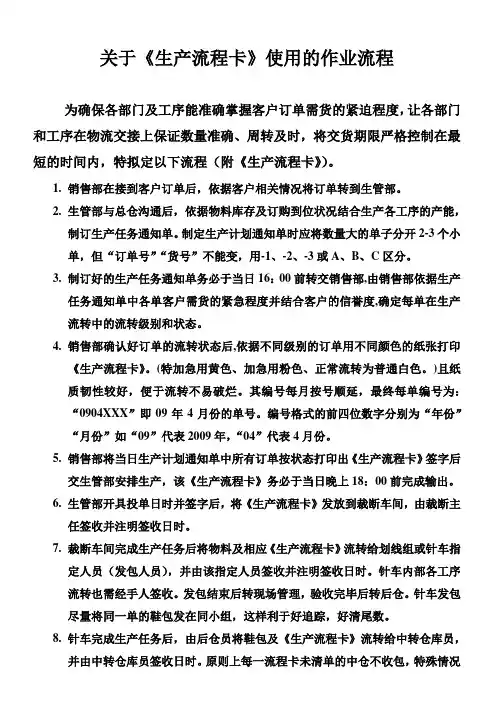 关于《生产流程卡》使用的作业流程

为确保各部门及工序能准确掌握客户订单需货的紧迫程度，让各部门和工序在物流交接上保证数量准确、周转及时，将交货期限严格控制在最短的时间内，特拟定以下流程（附《生产流程卡》）。

1. 销售部在接到客户订单后，依据客户相关情况将订单转到生管部。

2. 生管部与总仓沟通后，依据物料库存及订购到位状况结合生产各工序的产能，制订生产任务通知单。制定生产计划通知单时应将数量大的单子分开 2-3 个小单，但“订单号”“货号”不能变，用-1、-2、-3 或 A、B、C 区分。

3. 制订好的生产任务通知单务必于当日 16：00 前转交销售部，由销售部依据生产任务通知单中各单客户需货的紧急程度并结合客户的信誉度，确定每单在生产流转中的流转级别和状态。

4. 销售部确认好订单的流转状态后，依据不同级别的订单用不同颜色的纸张打印《生产流程卡》。（特加急用黄色、加急用粉色、正常流转为普通白色。）且纸质韧性较好，便于流转不易破烂。其编号每月按号顺延，最终每单编号为：“0904XXX”即 09 年 4 月份的单号。编号格式的前四位数字分别为“年份”“月份”如“09”代表 2009 年，“04”代表 4 月份。

5. 销售部将当日生产计划通知单中所有订单按状态打印出《生产流程卡》签字后交生管部安排生产，该《生产流程卡》务必于当日晚上 18：00 前完成输出。

6. 生管部开具投单日时并签字后，将《生产流程卡》发放到裁断车间，由裁断主任签收并注明签收日时。

7. 裁断车间完成生产任务后将物料及相应《生产流程卡》流转给划线组或针车指定人员（发包人员），并由该指定人员签收并注明签收日时。针车内部各工序流转也需经手人签收。发包结束后转现场管理，验收完毕后转后仓。针车发包尽量将同一单的鞋包发在同小组，这样利于好追踪，好清尾数。

8. 针车完成生产任务后，由后仓员将鞋包及《生产流程卡》流转给中转仓库员，并由中转仓库员签收日时。原则上每一流程卡未清单的中仓不收包，特殊情况